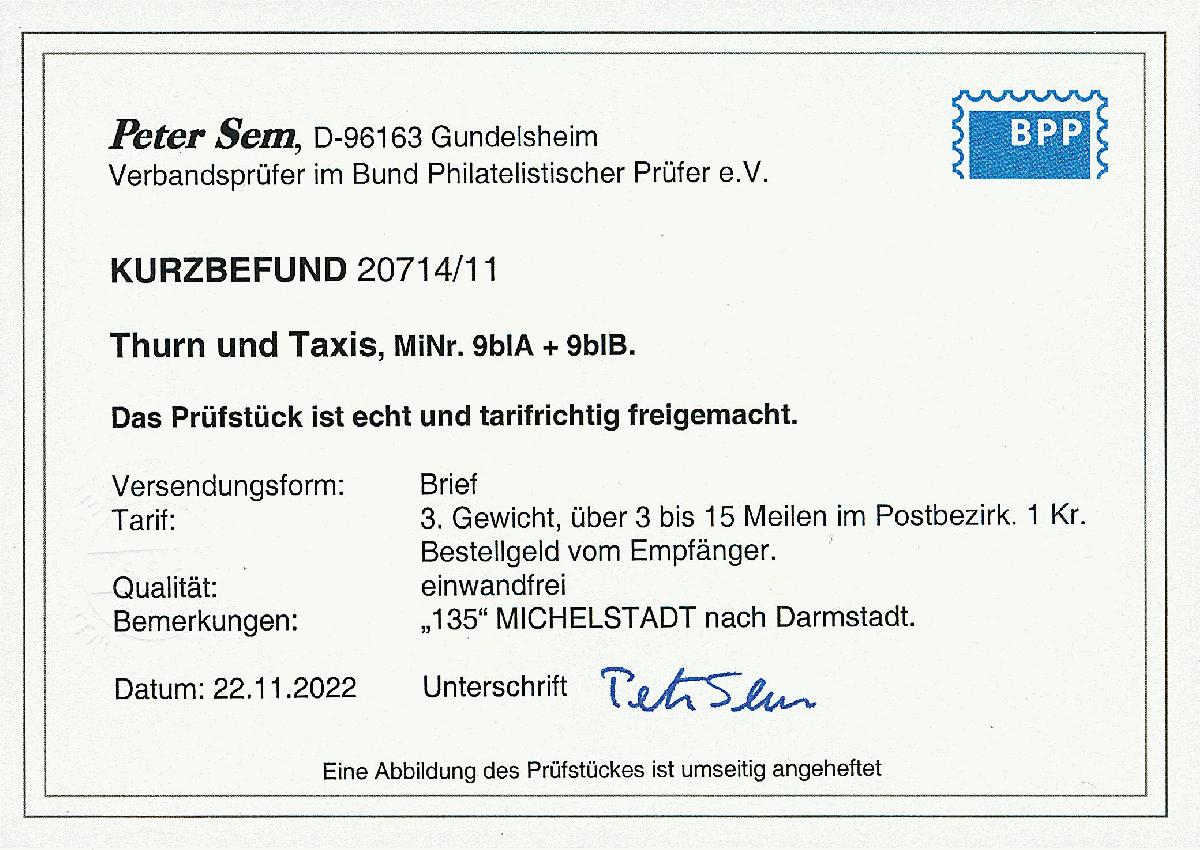 Peter Sem, D-96163 Gundelsheim
Verbandsprüfer im Bund Philatelistischer Prüfer e.V.

BPP

KURZBEFUND 20714/11

Thurn und Taxis, MiNr. 9bIA + 9bIB.

Das Prüfstück ist echt und tarifrichtig freigemacht.

| | |
|---|---|
| Versendungsform: | Brief |
| Tarif: | 3. Gewicht, über 3 bis 15 Meilen im Postbezirk. 1 Kr. Bestellgeld vom Empfänger. |
| Qualität: | einwandfrei |
| Bemerkungen: | „135“ MICHELSTADT nach Darmstadt. |

Datum: 22.11.2022 Unterschrift Peter Sem

Eine Abbildung des Prüfstückes ist umseitig angeheftet